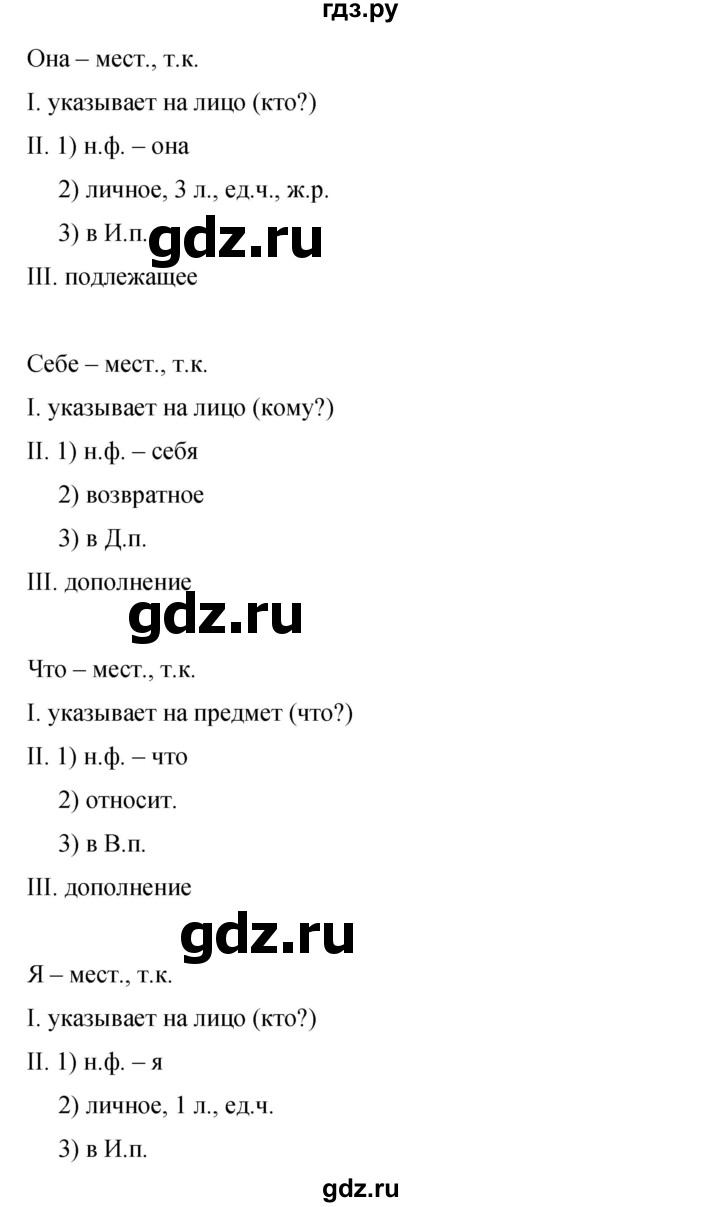 гдз.ру

Она – мест., т.к.

I. указывает на лицо (кто?)

II. 1) н.ф. – она

2) личное, 3 л., ед.ч., ж.р.

3) в И.п.

gdz.ru

III. подлежащее

Себе – мест., т.к.

I. указывает на лицо (кому?)

II. 1) н.ф. – себя

2) возвратное

3) в Д.п.

III. дополнение

gdz.ru

Что – мест., т.к.

I. указывает на предмет (что?)

II. 1) н.ф. – что

2) относит.

3) в В.п.

III. дополнение

gdz.ru

Я – мест., т.к.

I. указывает на лицо (кто?)

II. 1) н.ф. – я

2) личное, 1 л., ед.ч.

3) в И.п.

gdz.ru